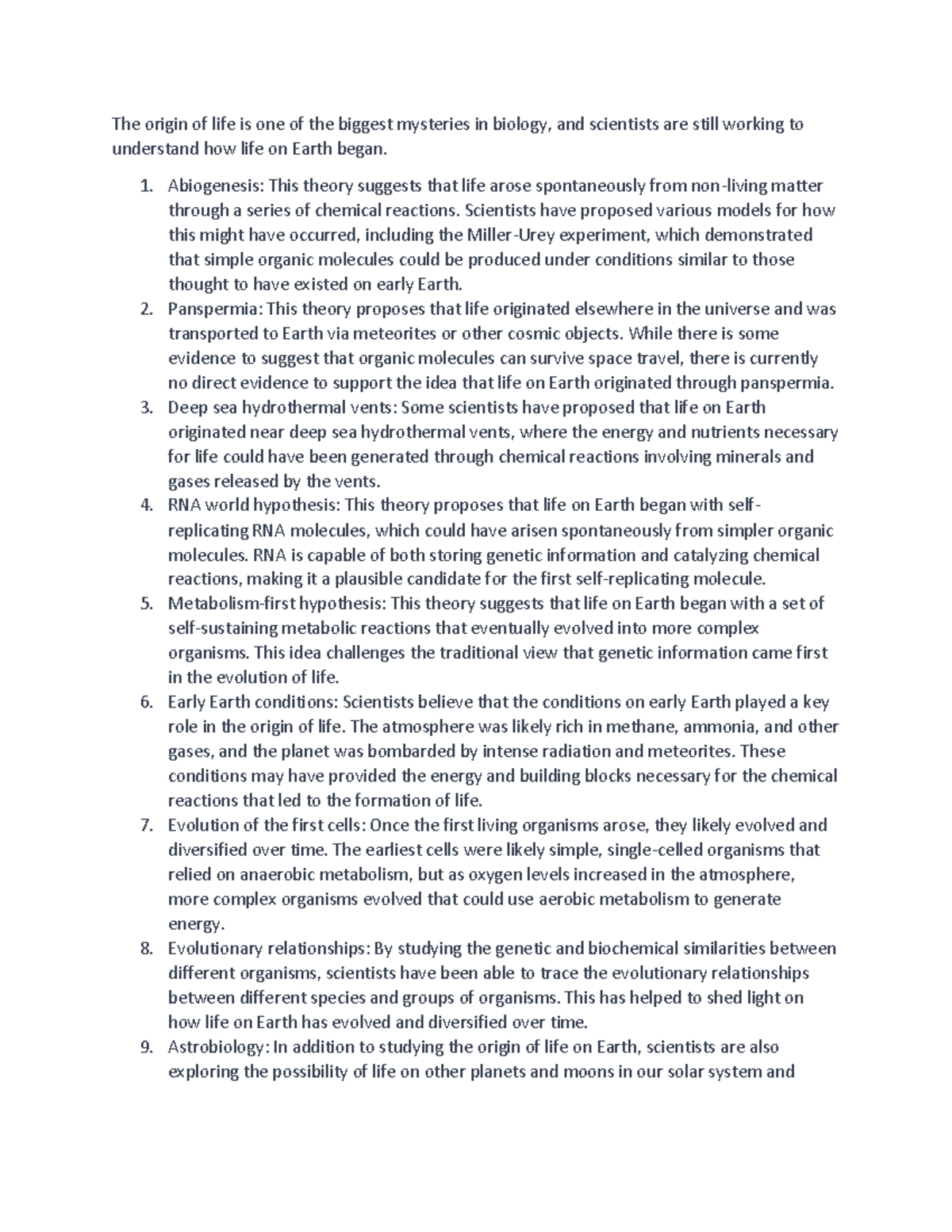 The origin of life is one of the biggest mysteries in biology, and scientists are still working to understand how life on Earth began.

1. Abiogenesis: This theory suggests that life arose spontaneously from non-living matter through a series of chemical reactions. Scientists have proposed various models for how this might have occurred, including the Miller-Urey experiment, which demonstrated that simple organic molecules could be produced under conditions similar to those thought to have existed on early Earth.
2. Panspermia: This theory proposes that life originated elsewhere in the universe and was transported to Earth via meteorites or other cosmic objects. While there is some evidence to suggest that organic molecules can survive space travel, there is currently no direct evidence to support the idea that life on Earth originated through panspermia.
3. Deep sea hydrothermal vents: Some scientists have proposed that life on Earth originated near deep sea hydrothermal vents, where the energy and nutrients necessary for life could have been generated through chemical reactions involving minerals and gases released by the vents.
4. RNA world hypothesis: This theory proposes that life on Earth began with self-replicating RNA molecules, which could have arisen spontaneously from simpler organic molecules. RNA is capable of both storing genetic information and catalyzing chemical reactions, making it a plausible candidate for the first self-replicating molecule.
5. Metabolism-first hypothesis: This theory suggests that life on Earth began with a set of self-sustaining metabolic reactions that eventually evolved into more complex organisms. This idea challenges the traditional view that genetic information came first in the evolution of life.
6. Early Earth conditions: Scientists believe that the conditions on early Earth played a key role in the origin of life. The atmosphere was likely rich in methane, ammonia, and other gases, and the planet was bombarded by intense radiation and meteorites. These conditions may have provided the energy and building blocks necessary for the chemical reactions that led to the formation of life.
7. Evolution of the first cells: Once the first living organisms arose, they likely evolved and diversified over time. The earliest cells were likely simple, single-celled organisms that relied on anaerobic metabolism, but as oxygen levels increased in the atmosphere, more complex organisms evolved that could use aerobic metabolism to generate energy.
8. Evolutionary relationships: By studying the genetic and biochemical similarities between different organisms, scientists have been able to trace the evolutionary relationships between different species and groups of organisms. This has helped to shed light on how life on Earth has evolved and diversified over time.
9. Astrobiology: In addition to studying the origin of life on Earth, scientists are also exploring the possibility of life on other planets and moons in our solar system and